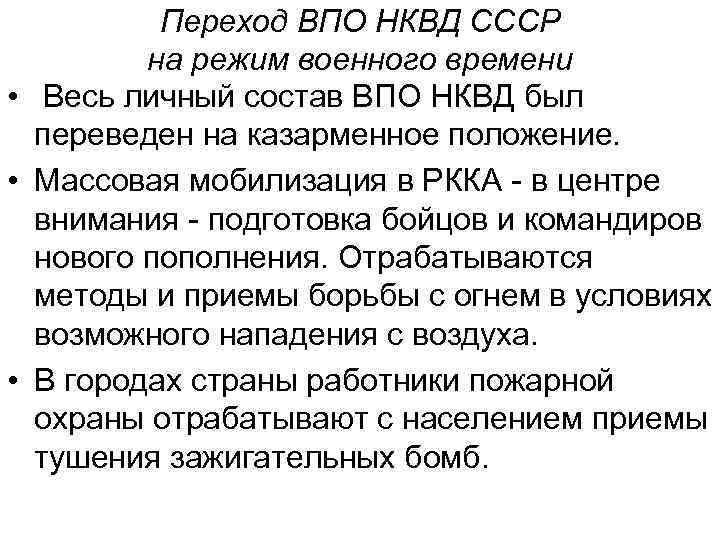 Переход ВПО НКВД СССР на режим военного времени

• Весь личный состав ВПО НКВД был переведен на казарменное положение.

• Массовая мобилизация в РККА - в центре внимания - подготовка бойцов и командиров нового пополнения. Отрабатываются методы и приемы борьбы с огнем в условиях возможного нападения с воздуха.

• В городах страны работники пожарной охраны отрабатывают с населением приемы тушения зажигательных бомб.